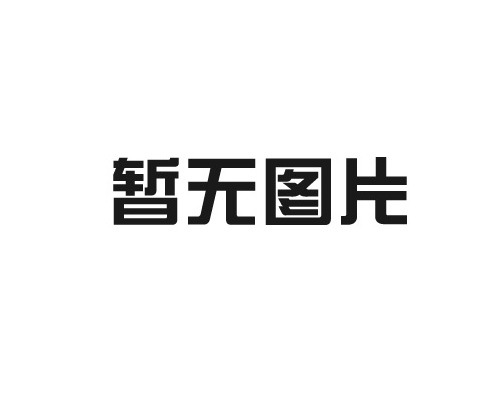 暂无图片